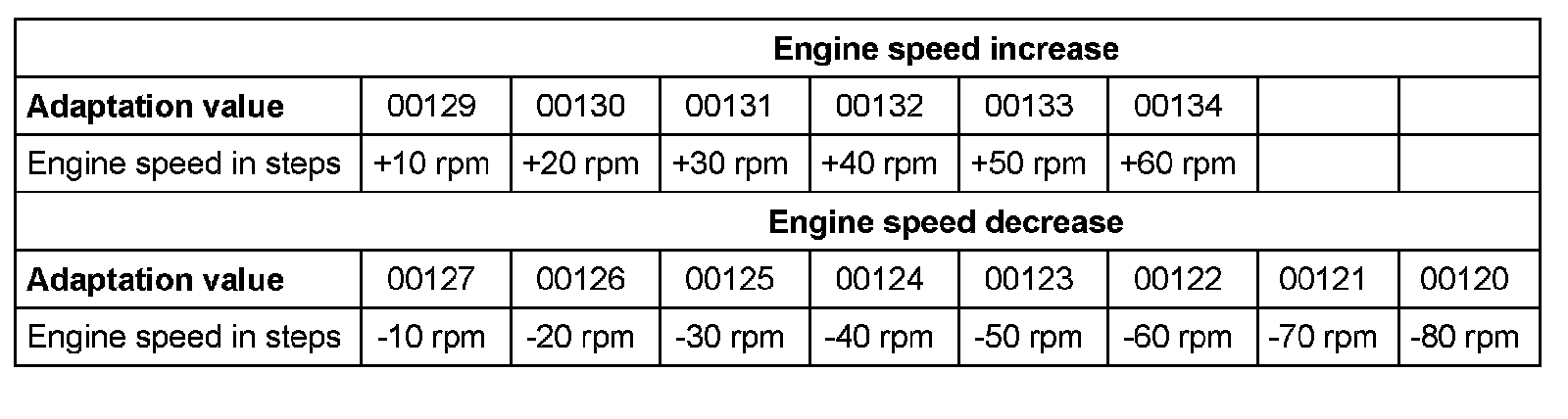 | Engine speed increase | | | | | | | | |
|---|---|---|---|---|---|---|---|---|
| Adaptation value | 00129 | 00130 | 00131 | 00132 | 00133 | 00134 | | |
| Engine speed in steps | +10 rpm | +20 rpm | +30 rpm | +40 rpm | +50 rpm | +60 rpm | | |
| Engine speed decrease | | | | | | | | |
| Adaptation value | 00127 | 00126 | 00125 | 00124 | 00123 | 00122 | 00121 | 00120 |
| Engine speed in steps | -10 rpm | -20 rpm | -30 rpm | -40 rpm | -50 rpm | -60 rpm | -70 rpm | -80 rpm |